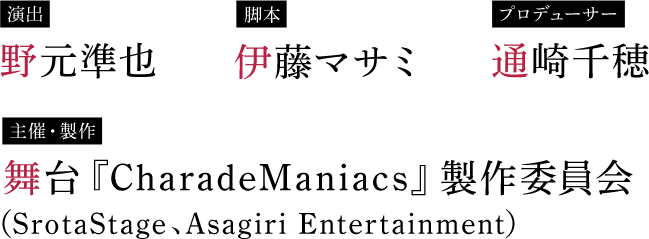 演出

野元準也

脚本

伊藤マサミ

プロデューサー

通崎千穂

主催・製作

舞台『CharadeManiacs』製作委員会
(SrotaStage、Asagiri Entertainment)